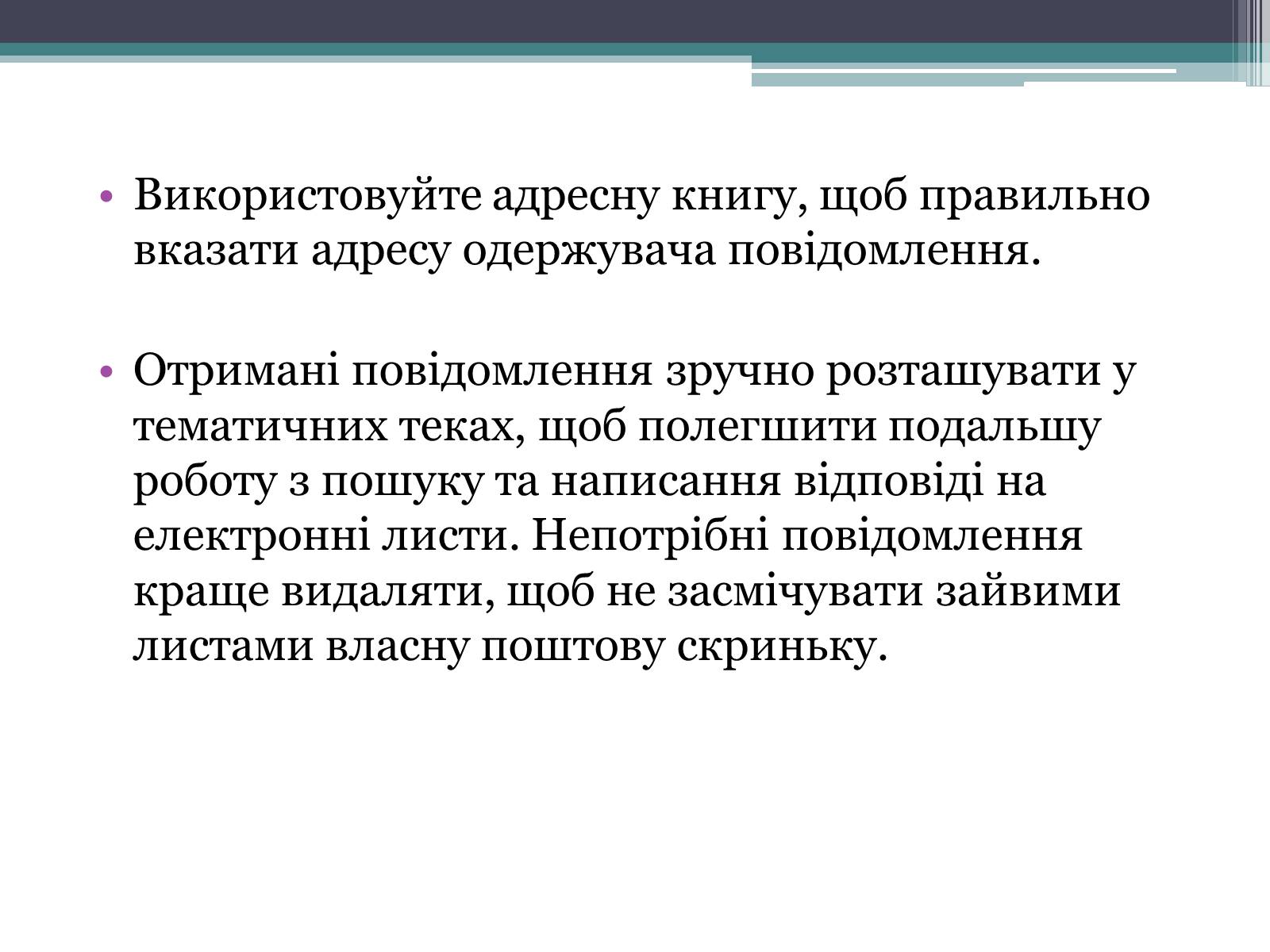 • Використовуйте адресну книгу, щоб правильно вказати адресу одержувача повідомлення.

• Отримані повідомлення зручно розташувати у тематичних теках, щоб полегшити подальшу роботу з пошуку та написання відповіді на електронні листи. Непотрібні повідомлення краще видаляти, щоб не засмічувати зайвими листами власну поштову скриньку.